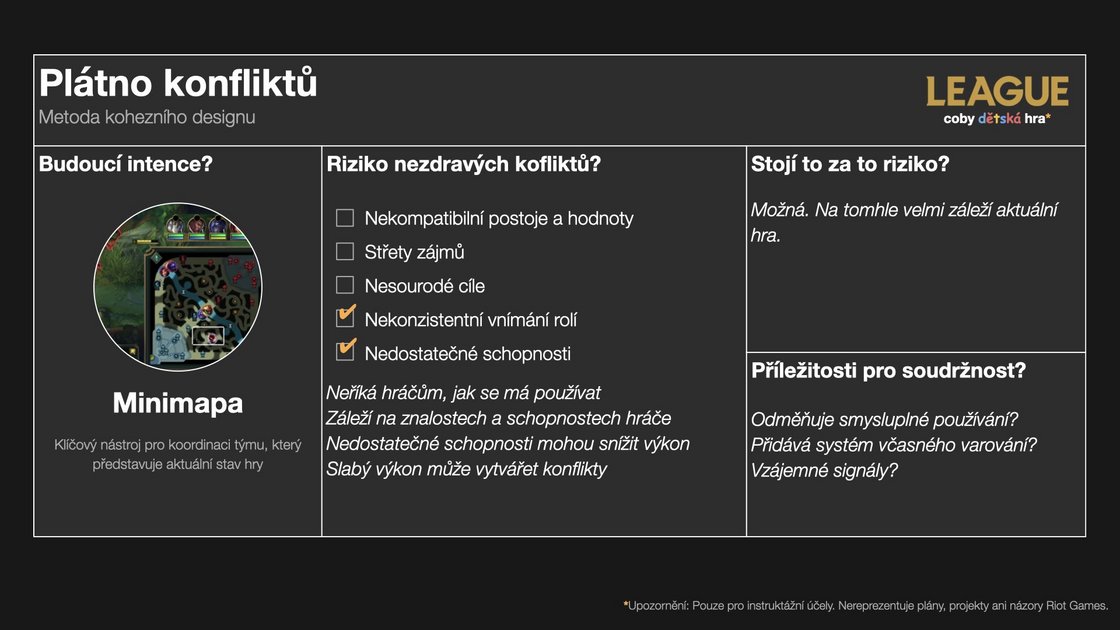 Plátno konfliktů
Metoda kohezního designu

LEAGUE
coby dětská hra*

Budoucí intence?

Minimapa

Klíčový nástroj pro koordinaci týmu, který představuje aktuální stav hry

Riziko nezdravých kofliktů?

☐ Nekompatibilní postoje a hodnoty
☐ Střety zájmů
☐ Nesourodé cíle
☑ Nekonzistentní vnímání rolí
☑ Nedostatečné schopnosti

Neříká hráčům, jak se má používat
Záleží na znalostech a schopnostech hráče
Nedostatečné schopnosti mohou snížit výkon
Slabý výkon může vytvářet konflikty

Stojí to za to riziko?

Možná. Na tomhle velmi záleží aktuální hra.

Příležitosti pro soudržnost?

Odměňuje smysluplné používání?
Přidává systém včasného varování?
Vzájemné signály?

*Upozornění: Pouze pro instruktážní účely. Nereprezentuje plány, projekty ani názory Riot Games.